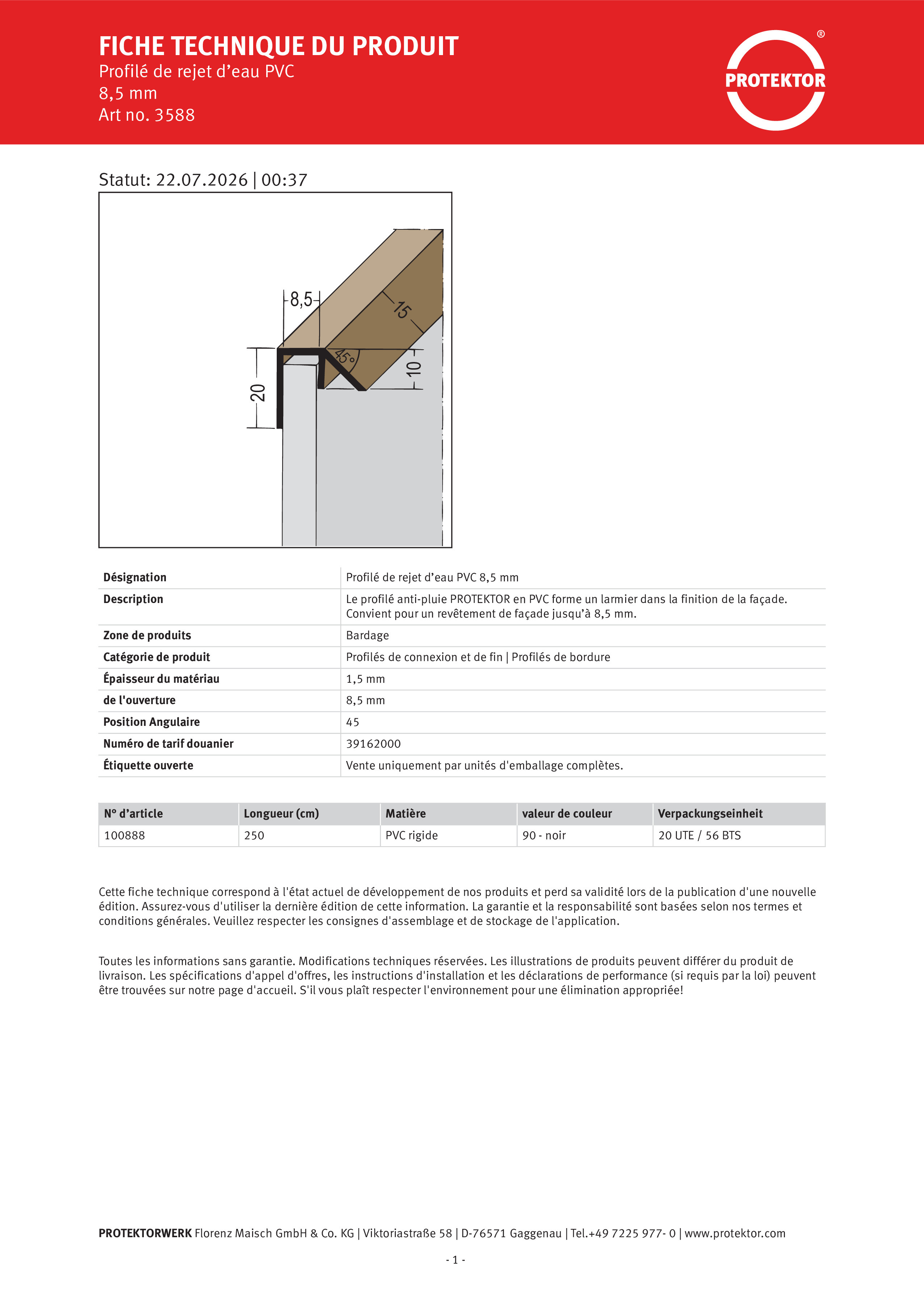 FICHE TECHNIQUE DU PRODUIT
Profilé de rejet d’eau PVC
8,5 mm
Art no. 3588

PROTEKTOR ®

Statut: 22.07.2026 | 00:37

8,5
15
45°
10
20

| Désignation | Profilé de rejet d’eau PVC 8,5 mm |
|---|---|
| Description | Le profilé anti-pluie PROTEKTOR en PVC forme un larmier dans la finition de la façade. Convient pour un revêtement de façade jusqu’à 8,5 mm. |
| Zone de produits | Bardage |
| Catégorie de produit | Profilés de connexion et de fin \| Profilés de bordure |
| Épaisseur du matériau | 1,5 mm |
| de l'ouverture | 8,5 mm |
| Position Angulaire | 45 |
| Numéro de tarif douanier | 39162000 |
| Étiquette ouverte | Vente uniquement par unités d'emballage complètes. |

| N° d’article | Longueur (cm) | Matière | valeur de couleur | Verpackungseinheit |
|---|---|---|---|---|
| 100888 | 250 | PVC rigide | 90 - noir | 20 UTE / 56 BTS |

Cette fiche technique correspond à l'état actuel de développement de nos produits et perd sa validité lors de la publication d'une nouvelle édition. Assurez-vous d'utiliser la dernière édition de cette information. La garantie et la responsabilité sont basées selon nos termes et conditions générales. Veuillez respecter les consignes d'assemblage et de stockage de l'application.

Toutes les informations sans garantie. Modifications techniques réservées. Les illustrations de produits peuvent différer du produit de livraison. Les spécifications d'appel d'offres, les instructions d'installation et les déclarations de performance (si requis par la loi) peuvent être trouvées sur notre page d'accueil. S'il vous plaît respecter l'environnement pour une élimination appropriée!

PROTEKTORWERK Florenz Maisch GmbH & Co. KG | Viktoriastraße 58 | D-76571 Gaggenau | Tel.+49 7225 977- 0 | www.protektor.com

- 1 -